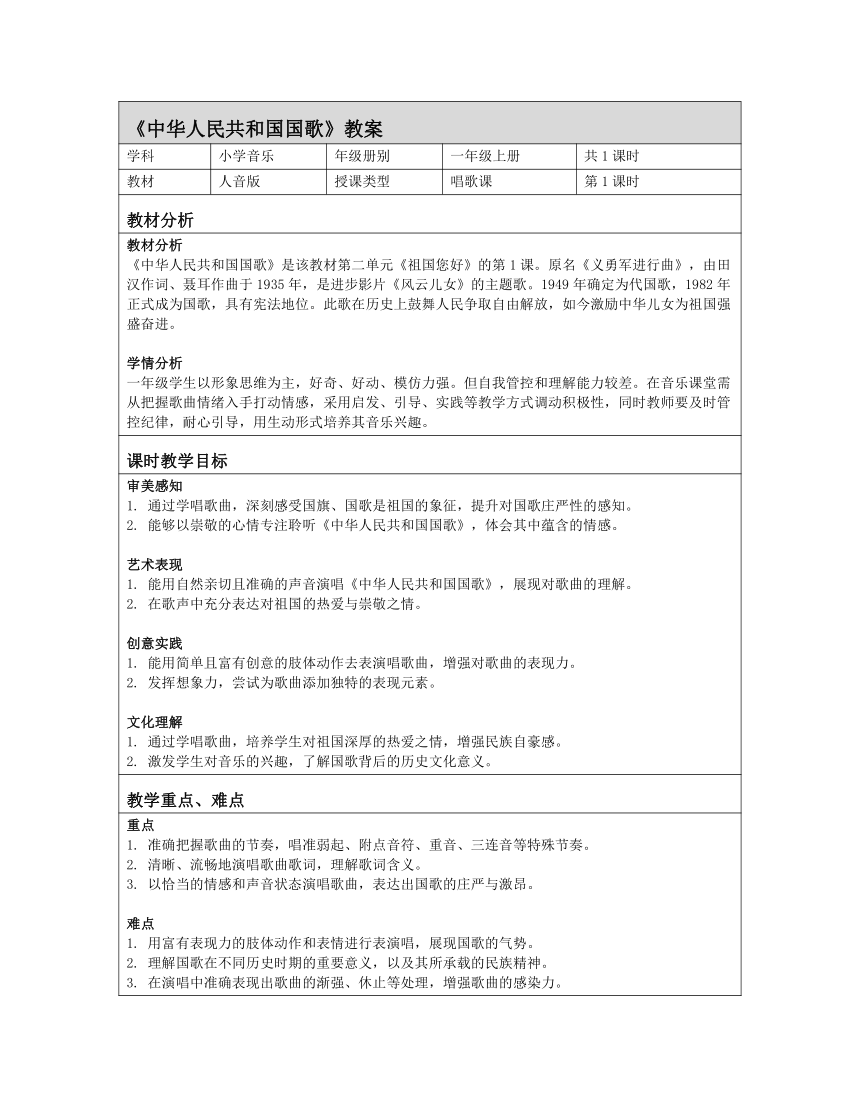 《中华人民共和国国歌》教案

| 学科 | 小学音乐 | 年级册别 | 一年级上册 | 共 1 课时 |
|---|---|---|---|---|
| 教材 | 人音版 | 授课类型 | 唱歌课 | 第 1 课时 |

教材分析

教材分析
《中华人民共和国国歌》是该教材第二单元《祖国您好》的第 1 课。原名《义勇军进行曲》，由田汉作词、聂耳作曲于 1935 年，是进步影片《风云儿女》的主题歌。1949 年确定为代国歌，1982 年正式成为国歌，具有宪法地位。此歌在历史上鼓舞人民争取自由解放，如今激励中华儿女为祖国强盛奋进。

学情分析
一年级学生以形象思维为主，好奇、好动、模仿力强。但自我管控和理解能力较差。在音乐课堂需从把握歌曲情绪入手打动情感，采用启发、引导、实践等教学方式调动积极性，同时教师要及时管控纪律，耐心引导，用生动形式培养其音乐兴趣。

课时教学目标

审美感知
1. 通过学唱歌曲，深刻感受国旗、国歌是祖国的象征，提升对国歌庄严性的感知。
2. 能够以崇敬的心情专注聆听《中华人民共和国国歌》，体会其中蕴含的情感。

艺术表现
1. 能用自然亲切且准确的声音演唱《中华人民共和国国歌》，展现对歌曲的理解。
2. 在歌声中充分表达对祖国的热爱与崇敬之情。

创意实践
1. 能用简单且富有创意的肢体动作去表演唱歌曲，增强对歌曲的表现力。
2. 发挥想象力，尝试为歌曲添加独特的表现元素。

文化理解
1. 通过学唱歌曲，培养学生对祖国深厚的热爱之情，增强民族自豪感。
2. 激发学生对音乐的兴趣，了解国歌背后的历史文化意义。

教学重点、难点

重点
1. 准确把握歌曲的节奏，唱准弱起、附点音符、重音、三连音等特殊节奏。
2. 清晰、流畅地演唱歌曲歌词，理解歌词含义。
3. 以恰当的情感和声音状态演唱歌曲，表达出国歌的庄严与激昂。

难点
1. 用富有表现力的肢体动作和表情进行表演唱，展现国歌的气势。
2. 理解国歌在不同历史时期的重要意义，以及其所承载的民族精神。
3. 在演唱中准确表现出歌曲的渐强、休止等处理，增强歌曲的感染力。